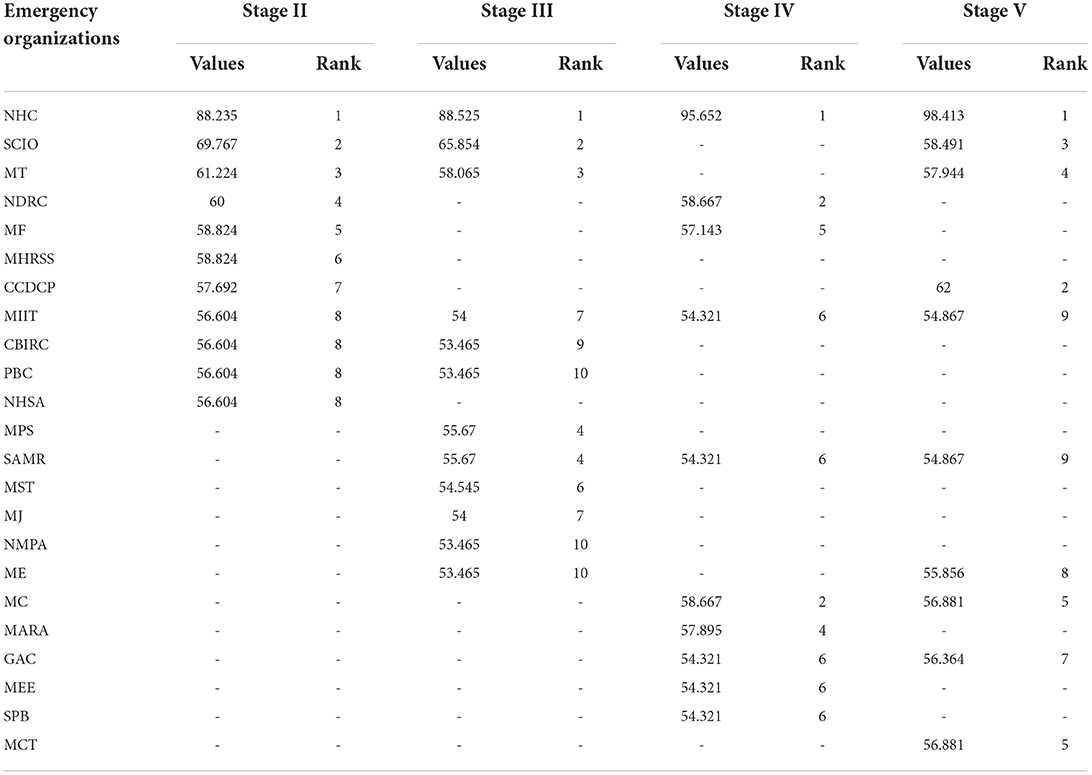 | Emergency organizations | Stage II Values | Stage II Rank | Stage III Values | Stage III Rank | Stage IV Values | Stage IV Rank | Stage V Values | Stage V Rank |
|---|---|---|---|---|---|---|---|---|
| NHC | 88.235 | 1 | 88.525 | 1 | 95.652 | 1 | 98.413 | 1 |
| SCIO | 69.767 | 2 | 65.854 | 2 | - | - | 58.491 | 3 |
| MT | 61.224 | 3 | 58.065 | 3 | - | - | 57.944 | 4 |
| NDRC | 60 | 4 | - | - | 58.667 | 2 | - | - |
| MF | 58.824 | 5 | - | - | 57.143 | 5 | - | - |
| MHRSS | 58.824 | 6 | - | - | - | - | - | - |
| CCDCP | 57.692 | 7 | - | - | - | - | 62 | 2 |
| MIIT | 56.604 | 8 | 54 | 7 | 54.321 | 6 | 54.867 | 9 |
| CBIRC | 56.604 | 8 | 53.465 | 9 | - | - | - | - |
| PBC | 56.604 | 8 | 53.465 | 10 | - | - | - | - |
| NHSA | 56.604 | 8 | - | - | - | - | - | - |
| MPS | - | - | 55.67 | 4 | - | - | - | - |
| SAMR | - | - | 55.67 | 4 | 54.321 | 6 | 54.867 | 9 |
| MST | - | - | 54.545 | 6 | - | - | - | - |
| MJ | - | - | 54 | 7 | - | - | - | - |
| NMPA | - | - | 53.465 | 10 | - | - | - | - |
| ME | - | - | 53.465 | 10 | - | - | 55.856 | 8 |
| MC | - | - | - | - | 58.667 | 2 | 56.881 | 5 |
| MARA | - | - | - | - | 57.895 | 4 | - | - |
| GAC | - | - | - | - | 54.321 | 6 | 56.364 | 7 |
| MEE | - | - | - | - | 54.321 | 6 | - | - |
| SPB | - | - | - | - | 54.321 | 6 | - | - |
| MCT | - | - | - | - | - | - | 56.881 | 5 |